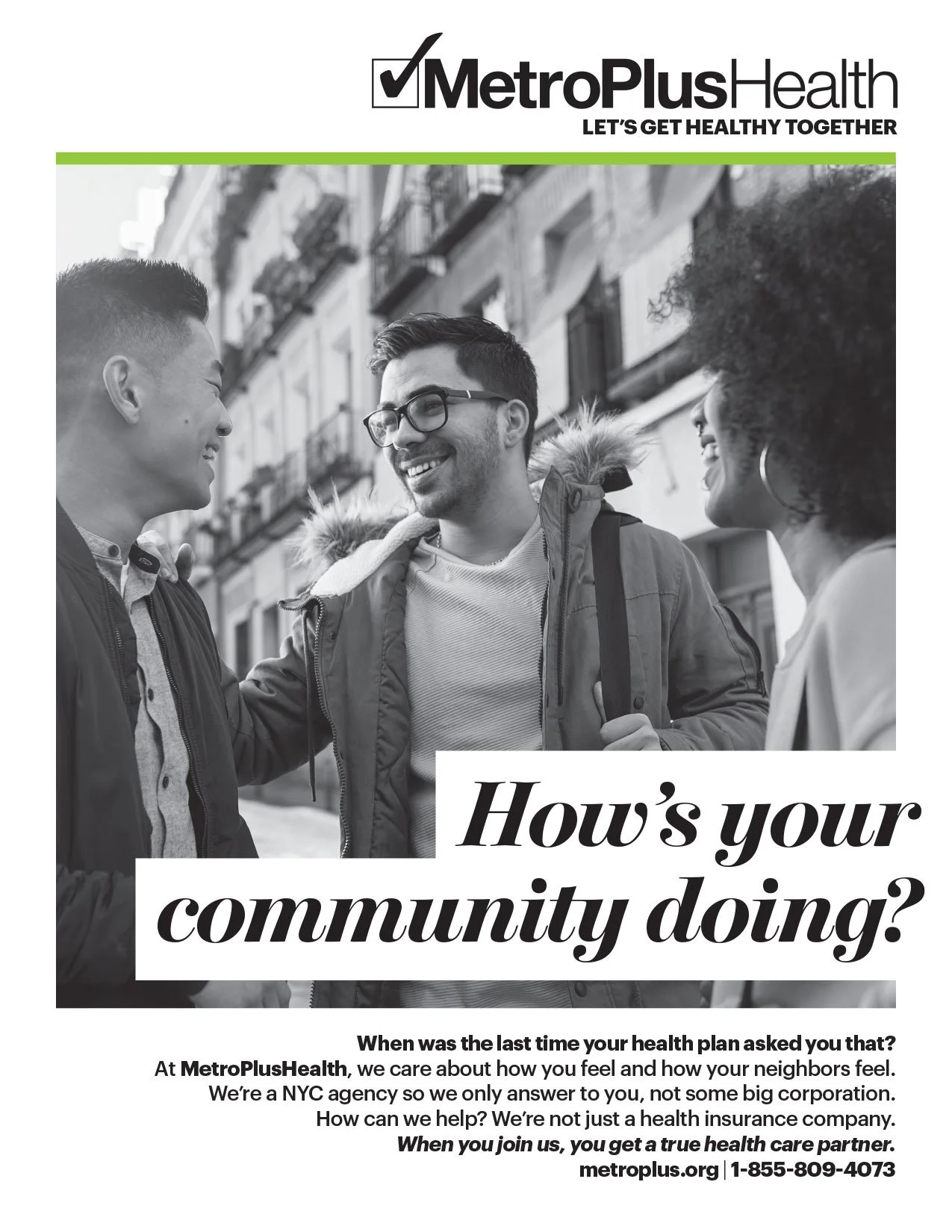 MetroPlusHealth
LET'S GET HEALTHY TOGETHER

How's your community doing?

When was the last time your health plan asked you that?
At MetroPlusHealth, we care about how you feel and how your neighbors feel. We're a NYC agency so we only answer to you, not some big corporation. How can we help? We're not just a health insurance company.
When you join us, you get a true health care partner.
metroplus.org | 1-855-809-4073